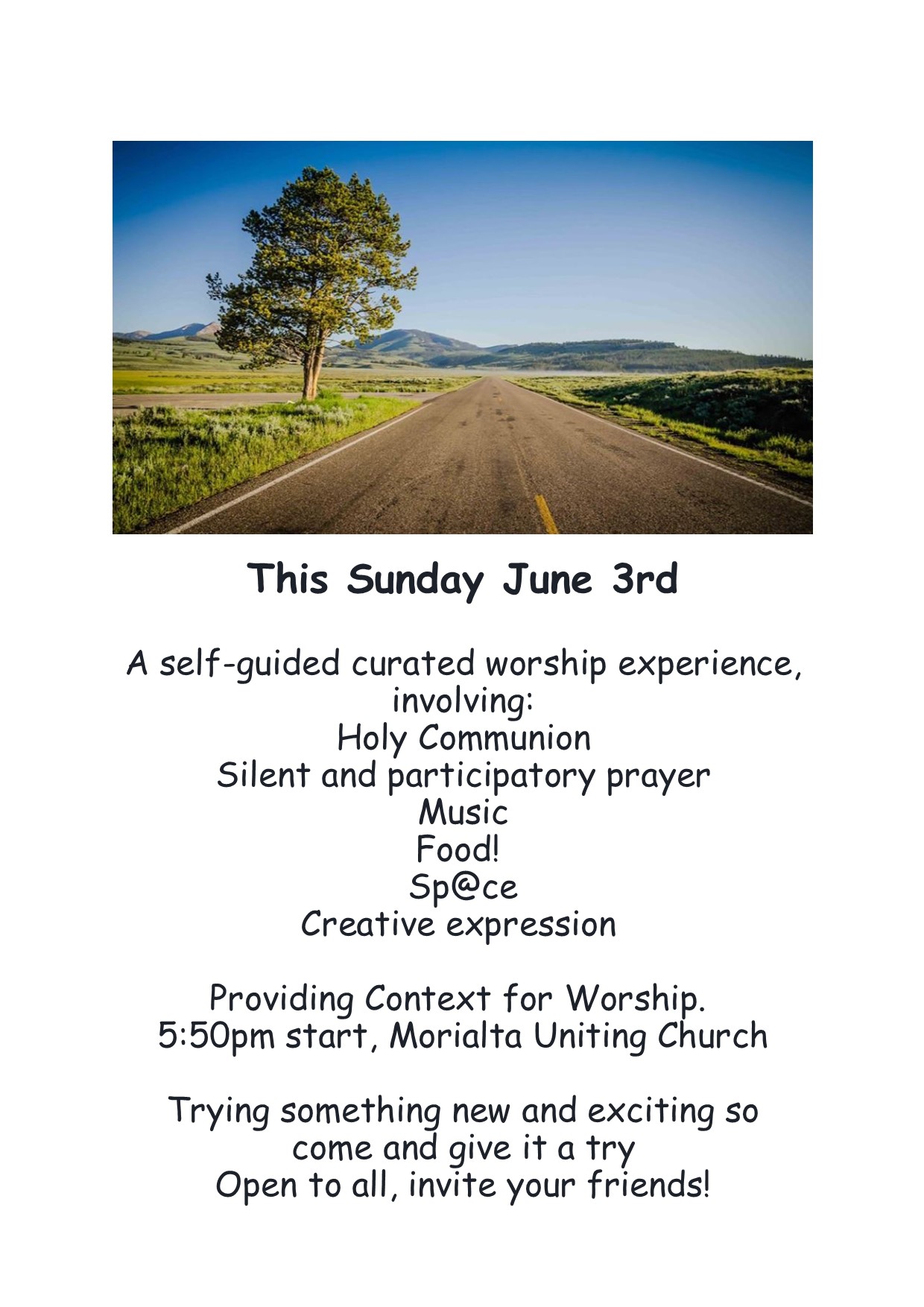 This Sunday June 3rd

A self-guided curated worship experience, involving:
Holy Communion
Silent and participatory prayer
Music
Food!
Sp@ce
Creative expression

Providing Context for Worship.
5:50pm start, Morialta Uniting Church

Trying something new and exciting so come and give it a try
Open to all, invite your friends!